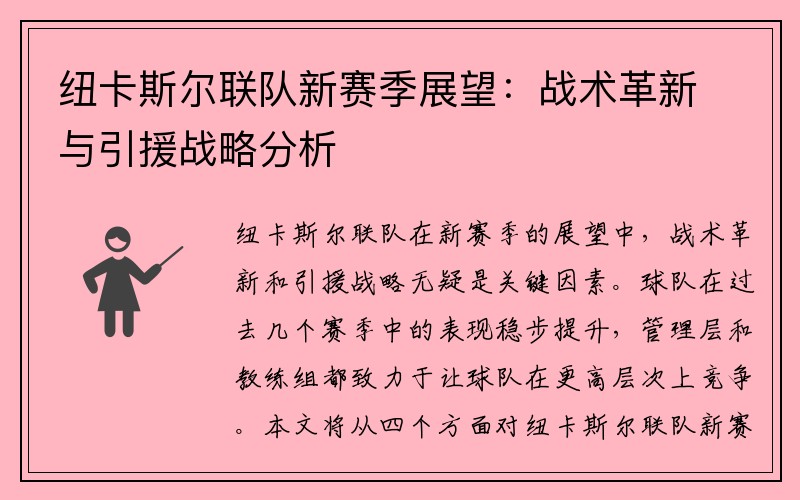 纽卡斯尔联队新赛季展望：战术革新与引援战略分析

纽卡斯尔联队在新赛季的展望中，战术革新和引援战略无疑是关键因素。球队在过去几个赛季中的表现稳步提升，管理层和教练组都致力于让球队在更高层次上竞争。本文将从四个方面对纽卡斯尔联队新赛